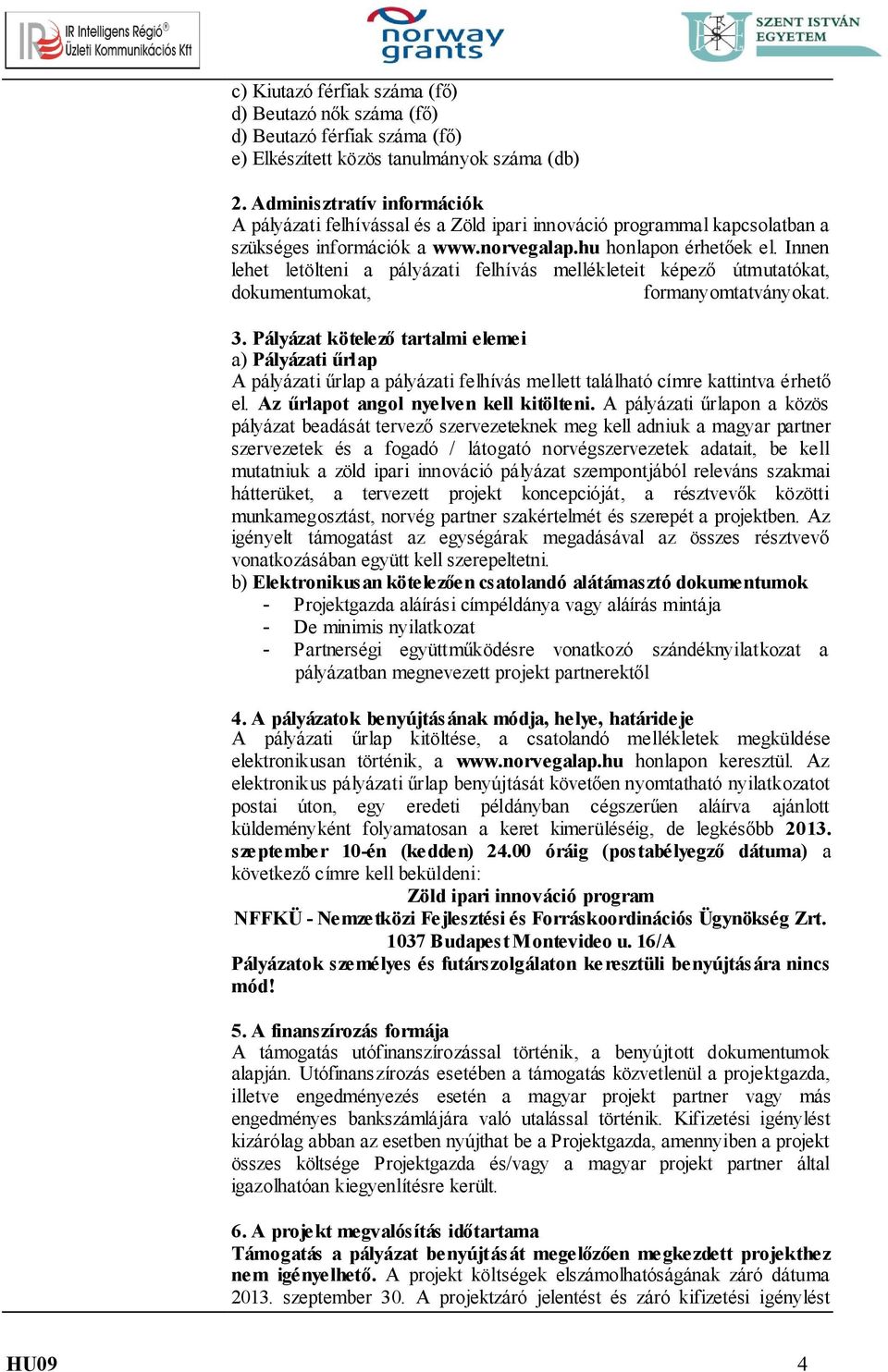 IR Intelligens Régió® Üzleti Kommunikációs Kft

norway grants

SZENT ISTVÁN EGYETEM

c) Kiutazó férfiak száma (fő)
d) Beutazó nők száma (fő)
d) Beutazó férfiak száma (fő)
e) Elkészített közös tanulmányok száma (db)

2. Adminisztratív információk
A pályázati felhívással és a Zöld ipari innováció programmal kapcsolatban a szükséges információk a www.norvegalap.hu honlapon érhetőek el. Innen lehet letölteni a pályázati felhívás mellékleteit képező útmutatókat, dokumentumokat, formanyomtatványokat.

3. Pályázat kötelező tartalmi elemei
a) Pályázati űrlap
A pályázati űrlap a pályázati felhívás mellett található címre kattintva érhető el. Az űrlapot angol nyelven kell kitölteni. A pályázati űrlapon a közös pályázat beadását tervező szervezeteknek meg kell adniuk a magyar partner szervezetek és a fogadó / látogató norvégszervezetek adatait, be kell mutatniuk a zöld ipari innováció pályázat szempontjából releváns szakmai hátterüket, a tervezett projekt koncepcióját, a résztvevők közötti munkamegosztást, norvég partner szakértelmét és szerepét a projektben. Az igényelt támogatást az egységárak megadásával az összes résztvevő vonatkozásában együtt kell szerepeltetni.
b) Elektronikusan kötelezően csatolandó alátámasztó dokumentumok
- Projektgazda aláírási címpéldánya vagy aláírás mintája
- De minimis nyilatkozat
- Partnerségi együttműködésre vonatkozó szándéknyilatkozat a pályázatban megnevezett projekt partnerektől

4. A pályázatok benyújtásának módja, helye, határideje
A pályázati űrlap kitöltése, a csatolandó mellékletek megküldése elektronikusan történik, a www.norvegalap.hu honlapon keresztül. Az elektronikus pályázati űrlap benyújtását követően nyomtatható nyilatkozatot postai úton, egy eredeti példányban cégszerűen aláírva ajánlott küldeményként folyamatosan a keret kimerüléséig, de legkésőbb 2013. szeptember 10-én (kedden) 24.00 óráig (postabélyegző dátuma) a következő címre kell beküldeni:
Zöld ipari innováció program
NFFKÜ - Nemzetközi Fejlesztési és Forráskoordinációs Ügynökség Zrt.
1037 Budapest Montevideo u. 16/A
Pályázatok személyes és futárszolgálaton keresztüli benyújtására nincs mód!

5. A finanszírozás formája
A támogatás utófinanszírozással történik, a benyújtott dokumentumok alapján. Utófinanszírozás esetében a támogatás közvetlenül a projektgazda, illetve engedményezés esetén a magyar projekt partner vagy más engedményes bankszámlájára való utalással történik. Kifizetési igénylést kizárólag abban az esetben nyújthat be a Projektgazda, amennyiben a projekt összes költsége Projektgazda és/vagy a magyar projekt partner által igazolhatóan kiegyenlítésre került.

6. A projekt megvalósítás időtartama
Támogatás a pályázat benyújtását megelőzően megkezdett projekthez nem igényelhető. A projekt költségek elszámolhatóságának záró dátuma 2013. szeptember 30. A projektzáró jelentést és záró kifizetési igénylést

HU09 4